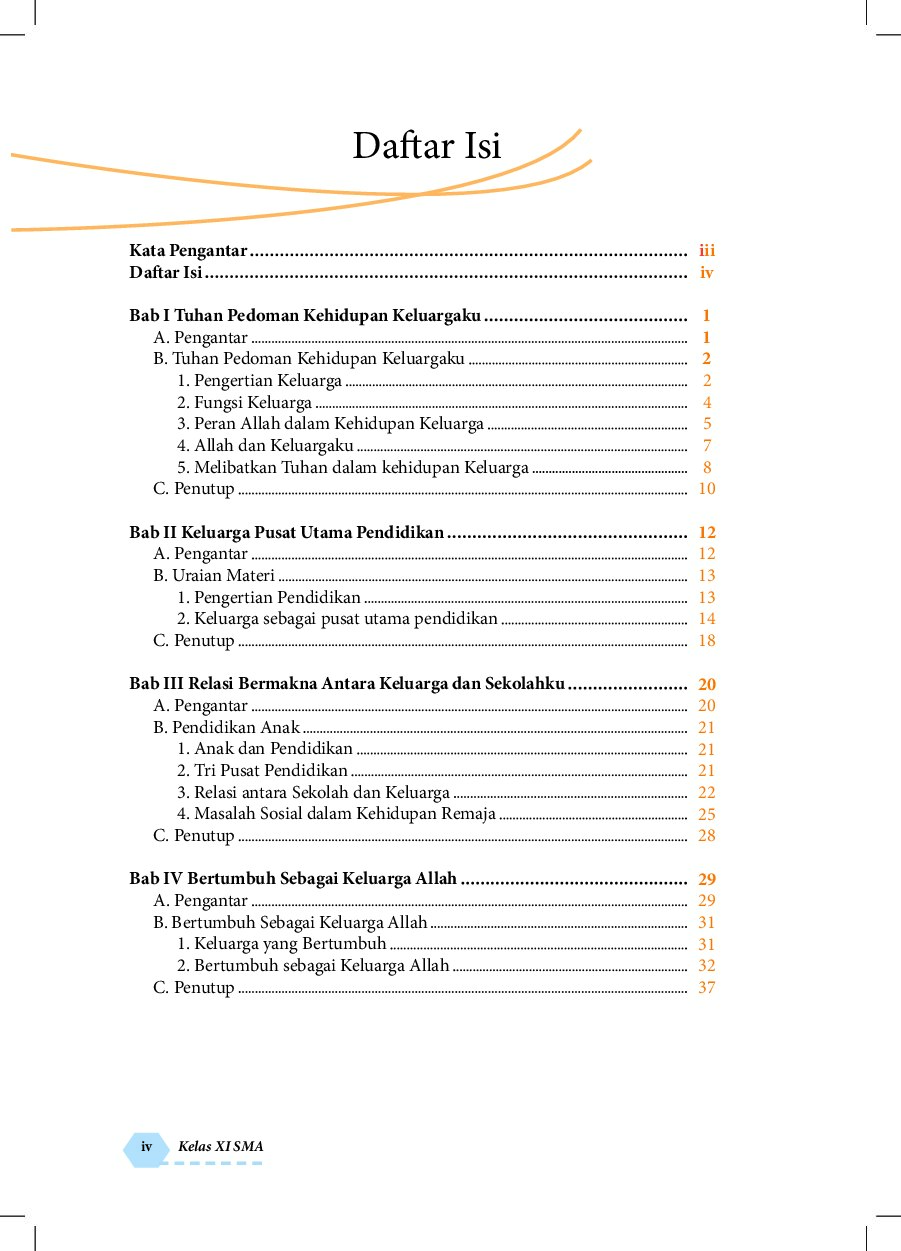 Daftar Isi

Kata Pengantar iii
Daftar Isi iv

Bab I Tuhan Pedoman Kehidupan Keluargaku 1
A. Pengantar 1
B. Tuhan Pedoman Kehidupan Keluargaku 2
1. Pengertian Keluarga 2
2. Fungsi Keluarga 4
3. Peran Allah dalam Kehidupan Keluarga 5
4. Allah dan Keluargaku 7
5. Melibatkan Tuhan dalam kehidupan Keluarga 8
C. Penutup 10

Bab II Keluarga Pusat Utama Pendidikan 12
A. Pengantar 12
B. Uraian Materi 13
1. Pengertian Pendidikan 13
2. Keluarga sebagai pusat utama pendidikan 14
C. Penutup 18

Bab III Relasi Bermakna Antara Keluarga dan Sekolahku 20
A. Pengantar 20
B. Pendidikan Anak 21
1. Anak dan Pendidikan 21
2. Tri Pusat Pendidikan 21
3. Relasi antara Sekolah dan Keluarga 22
4. Masalah Sosial dalam Kehidupan Remaja 25
C. Penutup 28

Bab IV Bertumbuh Sebagai Keluarga Allah 29
A. Pengantar 29
B. Bertumbuh Sebagai Keluarga Allah 31
1. Keluarga yang Bertumbuh 31
2. Bertumbuh sebagai Keluarga Allah 32
C. Penutup 37

iv Kelas XI SMA